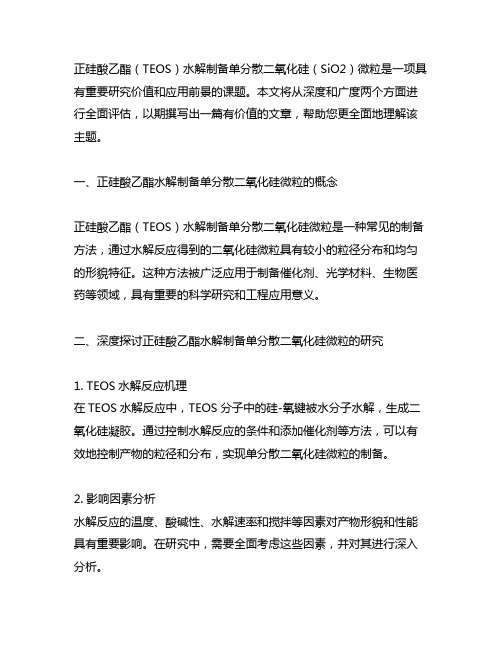 正硅酸乙酯（TEOS）水解制备单分散二氧化硅（SiO2）微粒是一项具有重要研究价值和应用前景的课题。本文将从深度和广度两个方面进行全面评估，以期撰写出一篇有价值的文章，帮助您更全面地理解该主题。

一、正硅酸乙酯水解制备单分散二氧化硅微粒的概念

正硅酸乙酯（TEOS）水解制备单分散二氧化硅微粒是一种常见的制备方法，通过水解反应得到的二氧化硅微粒具有较小的粒径分布和均匀的形貌特征。这种方法被广泛应用于制备催化剂、光学材料、生物医药等领域，具有重要的科学研究和工程应用意义。

二、深度探讨正硅酸乙酯水解制备单分散二氧化硅微粒的研究

1. TEOS 水解反应机理
在 TEOS 水解反应中，TEOS 分子中的硅-氧键被水分子水解，生成二氧化硅凝胶。通过控制水解反应的条件和添加催化剂等方法，可以有效地控制产物的粒径和分布，实现单分散二氧化硅微粒的制备。

2. 影响因素分析
水解反应的温度、酸碱性、水解速率和搅拌等因素对产物形貌和性能具有重要影响。在研究中，需要全面考虑这些因素，并对其进行深入分析。